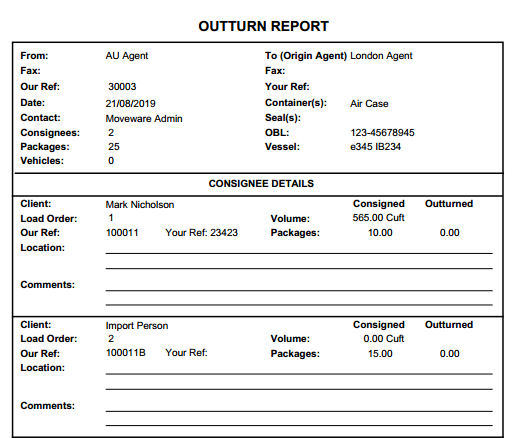 OUTTURN REPORT

From: AU Agent
Fax:
Our Ref: 30003
Date: 21/08/2019
Contact: Moveware Admin
Consignees: 2
Packages: 25
Vehicles: 0

To (Origin Agent) London Agent
Fax:
Your Ref:
Container(s): Air Case
Seal(s):
OBL: 123-45678945
Vessel: e345 IB234

CONSIGNEE DETAILS

Client: Mark Nicholson
Load Order: 1
Our Ref: 100011 Your Ref: 23423
Location:

Comments:

| | Consigned | Outturned |
|---|---|---|
| Volume: | 565.00 Cuft | |
| Packages: | 10.00 | 0.00 |

Client: Import Person
Load Order: 2
Our Ref: 100011B Your Ref:
Location:

Comments:

| | Consigned | Outturned |
|---|---|---|
| Volume: | 0.00 Cuft | |
| Packages: | 15.00 | 0.00 |